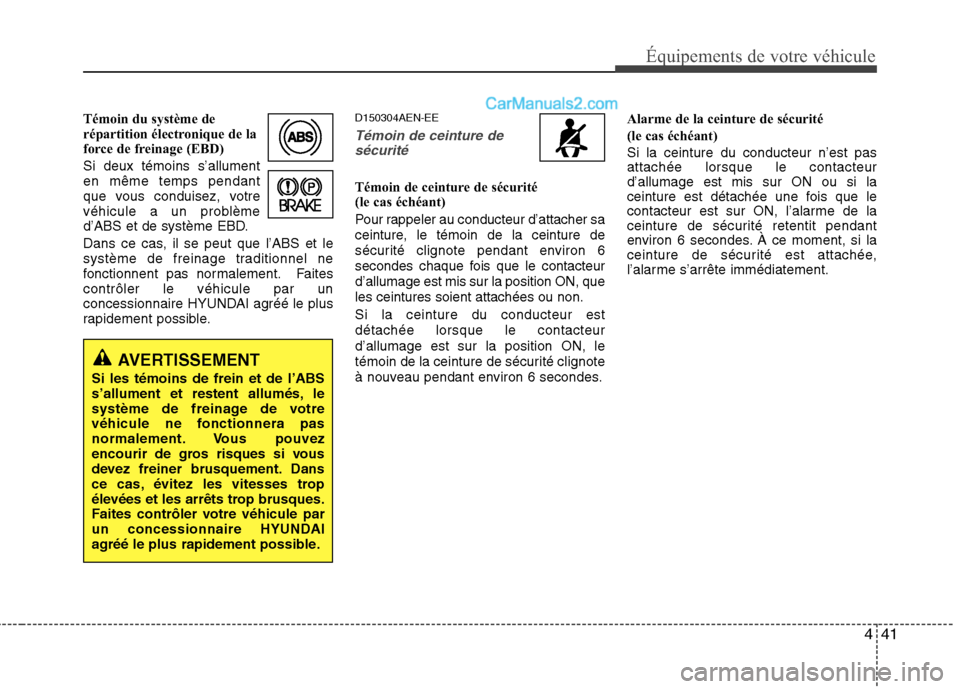 Équipements de votre véhicule

CarManuals2.com

Témoin du système de répartition électronique de la force de freinage (EBD)

ABS

BRAKE

Si deux témoins s'allument en même temps pendant que vous conduisez, votre véhicule a un problème d'ABS et de système EBD.

Dans ce cas, il se peut que l'ABS et le système de freinage traditionnel ne fonctionnent pas normalement. Faites contrôler le véhicule par un concessionnaire HYUNDAI agréé le plus rapidement possible.

AVERTISSEMENT

Si les témoins de frein et de l'ABS s'allument et restent allumés, le système de freinage de votre véhicule ne fonctionnera pas normalement. Vous pouvez encourir de gros risques si vous devez freiner brusquement. Dans ce cas, évitez les vitesses trop élevées et les arrêts trop brusques. Faites contrôler votre véhicule par un concessionnaire HYUNDAI agréé le plus rapidement possible.

D150304AEN-EE

Témoin de ceinture de sécurité

Témoin de ceinture de sécurité (le cas échéant)

Pour rappeler au conducteur d'attacher sa ceinture, le témoin de la ceinture de sécurité clignote pendant environ 6 secondes chaque fois que le contacteur d'allumage est mis sur la position ON, que les ceintures soient attachées ou non.

Si la ceinture du conducteur est détachée lorsque le contacteur d'allumage est sur la position ON, le témoin de la ceinture de sécurité clignote à nouveau pendant environ 6 secondes.

Alarme de la ceinture de sécurité (le cas échéant)

Si la ceinture du conducteur n'est pas attachée lorsque le contacteur d'allumage est mis sur ON ou si la ceinture est détachée une fois que le contacteur est sur ON, l'alarme de la ceinture de sécurité retentit pendant environ 6 secondes. À ce moment, si la ceinture de sécurité est attachée, l'alarme s'arrête immédiatement.

4 41

carmanualsonline.info